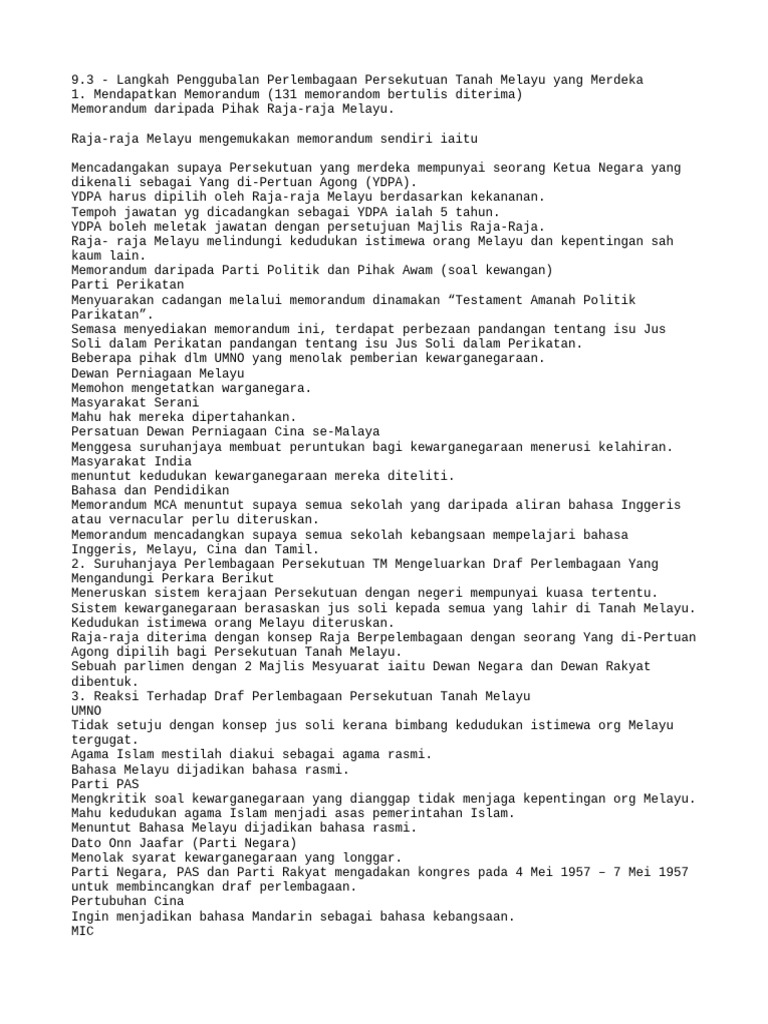 9.3 - Langkah Penggubalan Perlembagaan Persekutuan Tanah Melayu yang Merdeka
1. Mendapatkan Memorandum (131 memorandom bertulis diterima)
Memorandum daripada Pihak Raja-raja Melayu.

Raja-raja Melayu mengemukakan memorandum sendiri iaitu

Mencadangkan supaya Persekutuan yang merdeka mempunyai seorang Ketua Negara yang dikenali sebagai Yang di-Pertuan Agong (YDPA).
YDPA harus dipilih oleh Raja-raja Melayu berdasarkan kekananan.
Tempoh jawatan yg dicadangkan sebagai YDPA ialah 5 tahun.
YDPA boleh meletak jawatan dengan persetujuan Majlis Raja-Raja.
Raja- raja Melayu melindungi kedudukan istimewa orang Melayu dan kepentingan sah kaum lain.
Memorandum daripada Parti Politik dan Pihak Awam (soal kewangan)
Parti Perikatan
Menyuarakan cadangan melalui memorandum dinamakan “Testament Amanah Politik Parikatan”.
Semasa menyediakan memorandum ini, terdapat perbezaan pandangan tentang isu Jus Soli dalam Perikatan pandangan tentang isu Jus Soli dalam Perikatan.
Beberapa pihak dlm UMNO yang menolak pemberian kewarganegaraan.
Dewan Perniagaan Melayu
Memohon mengetatkan warganegara.
Masyarakat Serani
Mahu hak mereka dipertahankan.
Persatuan Dewan Perniagaan Cina se-Malaya
Menggesa suruhanjaya membuat peruntukan bagi kewarganegaraan menerusi kelahiran.
Masyarakat India
menuntut kedudukan kewarganegaraan mereka diteliti.
Bahasa dan Pendidikan
Memorandum MCA menuntut supaya semua sekolah yang daripada aliran bahasa Inggeris atau vernacular perlu diteruskan.
Memorandum mencadangkan supaya semua sekolah kebangsaan mempelajari bahasa Inggeris, Melayu, Cina dan Tamil.
2. Suruhanjaya Perlembagaan Persekutuan TM Mengeluarkan Draf Perlembagaan Yang Mengandungi Perkara Berikut
Meneruskan sistem kerajaan Persekutuan dengan negeri mempunyai kuasa tertentu.
Sistem kewarganegaraan berasaskan jus soli kepada semua yang lahir di Tanah Melayu.
Kedudukan istimewa orang Melayu diteruskan.
Raja-raja diterima dengan konsep Raja Berpelembagaan dengan seorang Yang di-Pertuan Agong dipilih bagi Persekutuan Tanah Melayu.
Sebuah parlimen dengan 2 Majlis Mesyuarat iaitu Dewan Negara dan Dewan Rakyat dibentuk.
3. Reaksi Terhadap Draf Perlembagaan Persekutuan Tanah Melayu
UMNO
Tidak setuju dengan konsep jus soli kerana bimbang kedudukan istimewa org Melayu tergugat.
Agama Islam mestilah diakui sebagai agama rasmi.
Bahasa Melayu dijadikan bahasa rasmi.
Parti PAS
Mengkritik soal kewarganegaraan yang dianggap tidak menjaga kepentingan org Melayu.
Mahu kedudukan agama Islam menjadi asas pemerintahan Islam.
Menuntut Bahasa Melayu dijadikan bahasa rasmi.
Dato Onn Jaafar (Parti Negara)
Menolak syarat kewarganegaraan yang longgar.
Parti Negara, PAS dan Parti Rakyat mengadakan kongres pada 4 Mei 1957 – 7 Mei 1957 untuk membincangkan draf perlembagaan.
Pertubuhan Cina
Ingin menjadikan bahasa Mandarin sebagai bahasa kebangsaan.
MIC